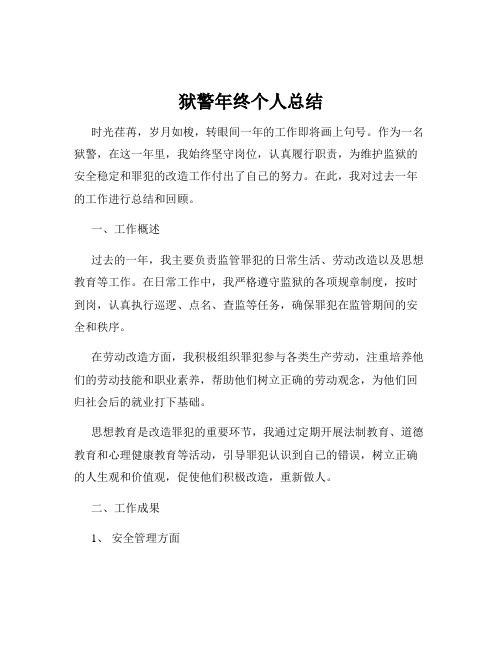 狱警年终个人总结

时光荏苒，岁月如梭，转眼间一年的工作即将画上句号。作为一名狱警，在这一年里，我始终坚守岗位，认真履行职责，为维护监狱的安全稳定和罪犯的改造工作付出了自己的努力。在此，我对过去一年的工作进行总结和回顾。

一、工作概述

过去的一年，我主要负责监管罪犯的日常生活、劳动改造以及思想教育等工作。在日常工作中，我严格遵守监狱的各项规章制度，按时到岗，认真执行巡逻、点名、查监等任务，确保罪犯在监管期间的安全和秩序。

在劳动改造方面，我积极组织罪犯参与各类生产劳动，注重培养他们的劳动技能和职业素养，帮助他们树立正确的劳动观念，为他们回归社会后的就业打下基础。

思想教育是改造罪犯的重要环节，我通过定期开展法制教育、道德教育和心理健康教育等活动，引导罪犯认识到自己的错误，树立正确的人生观和价值观，促使他们积极改造，重新做人。

二、工作成果

1、 安全管理方面